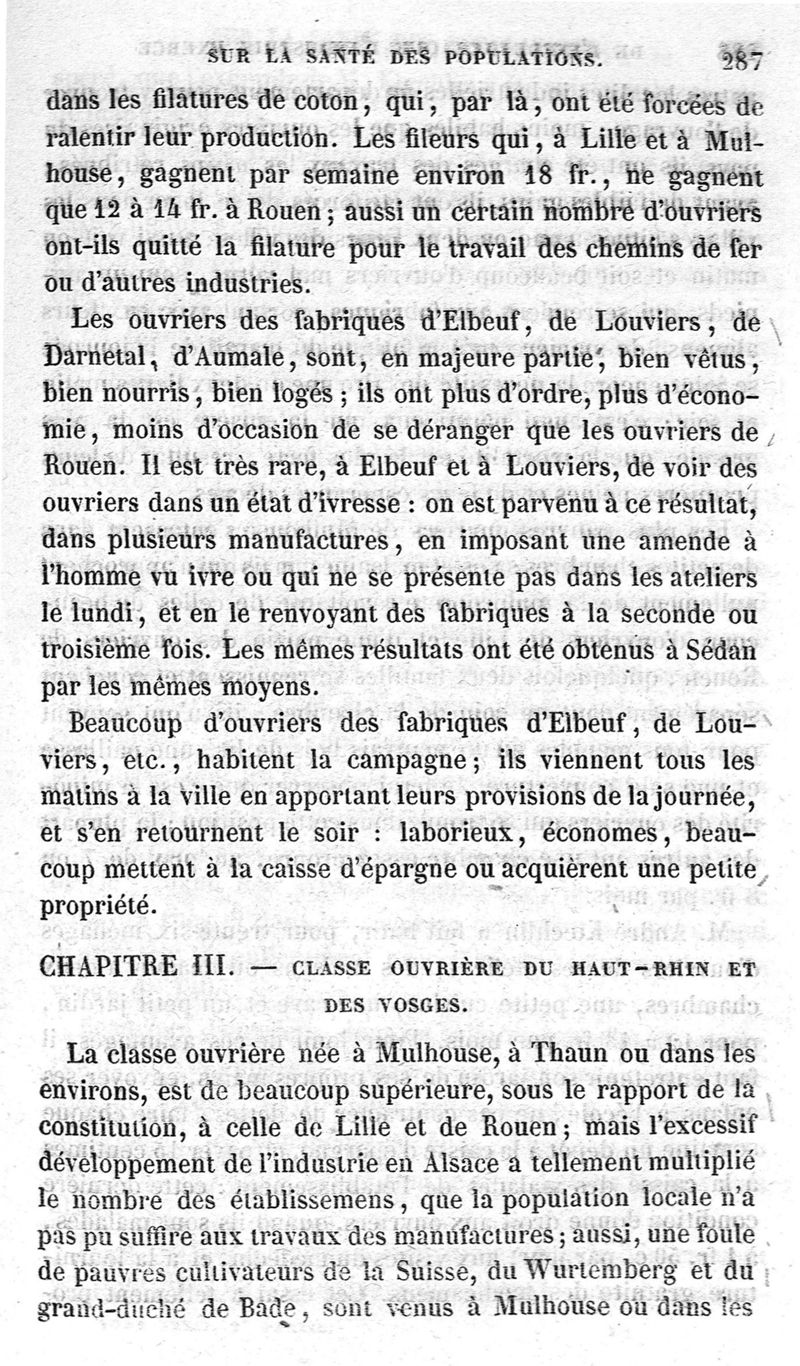 SUR LA SANTÉ DES POPULATIONS. 287

dans les filatures de coton, qui, par là, ont été forcées de ralentir leur production. Les fileurs qui, à Lille et à Mulhouse, gagnent par semaine environ 18 fr., ne gagnent que 12 à 14 fr. à Rouen; aussi un certain nombre d'ouvriers ont-ils quitté la filature pour le travail des chemins de fer ou d'autres industries.

Les ouvriers des fabriques d'Elbeuf, de Louviers, de Darnetal, d'Aumale, sont, en majeure partie, bien vêtus, bien nourris, bien logés; ils ont plus d'ordre, plus d'économie, moins d'occasion de se déranger que les ouvriers de Rouen. Il est très rare, à Elbeuf et à Louviers, de voir des ouvriers dans un état d'ivresse : on est parvenu à ce résultat, dans plusieurs manufactures, en imposant une amende à l'homme vu ivre ou qui ne se présente pas dans les ateliers le lundi, et en le renvoyant des fabriques à la seconde ou troisième fois. Les mêmes résultats ont été obtenus à Sédan par les mêmes moyens.

Beaucoup d'ouvriers des fabriques d'Elbeuf, de Louviers, etc., habitent la campagne; ils viennent tous les matins à la ville en apportant leurs provisions de la journée, et s'en retournent le soir : laborieux, économes, beaucoup mettent à la caisse d'épargne ou acquièrent une petite propriété.

CHAPITRE III. — CLASSE OUVRIÈRE DU HAUT-RHIN ET DES VOSGES.

La classe ouvrière née à Mulhouse, à Thaun ou dans les environs, est de beaucoup supérieure, sous le rapport de la constitution, à celle de Lille et de Rouen; mais l'excessif développement de l'industrie en Alsace a tellement multiplié le nombre des établissemens, que la population locale n'a pas pu suffire aux travaux des manufactures; aussi, une foule de pauvres cultivateurs de la Suisse, du Wurtemberg et du grand-duché de Bade, sont venus à Mulhouse ou dans les